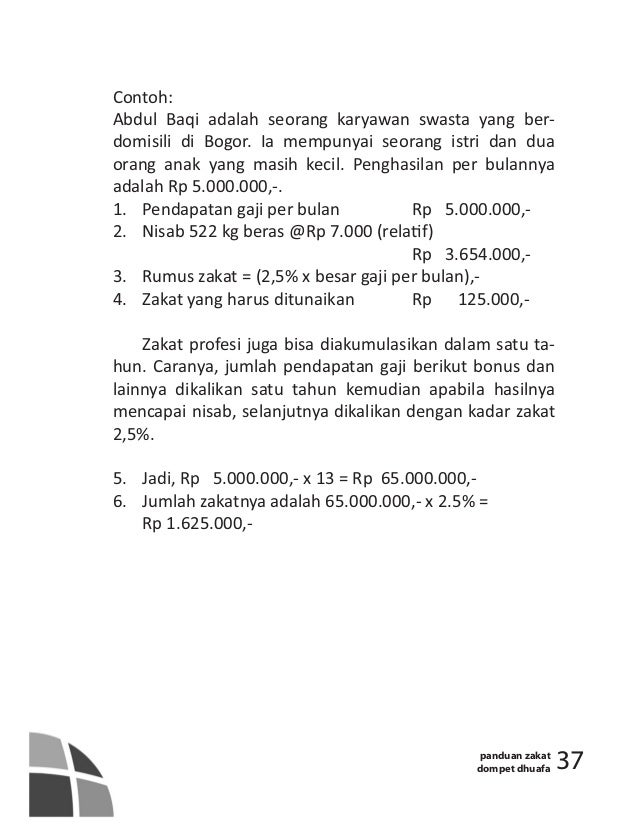 Contoh:
Abdul Baqi adalah seorang karyawan swasta yang berdomisili di Bogor. Ia mempunyai seorang istri dan dua orang anak yang masih kecil. Penghasilan per bulannya adalah Rp 5.000.000,-.

1. Pendapatan gaji per bulan Rp 5.000.000,-
2. Nisab 522 kg beras @Rp 7.000 (relatif) Rp 3.654.000,-
3. Rumus zakat = (2,5% x besar gaji per bulan),-
4. Zakat yang harus ditunaikan Rp 125.000,-

Zakat profesi juga bisa diakumulasikan dalam satu tahun. Caranya, jumlah pendapatan gaji berikut bonus dan lainnya dikalikan satu tahun kemudian apabila hasilnya mencapai nisab, selanjutnya dikalikan dengan kadar zakat 2,5%.

5. Jadi, Rp 5.000.000,- x 13 = Rp 65.000.000,-
6. Jumlah zakatnya adalah 65.000.000,- x 2.5% = Rp 1.625.000,-

panduan zakat dompet dhuafa 37